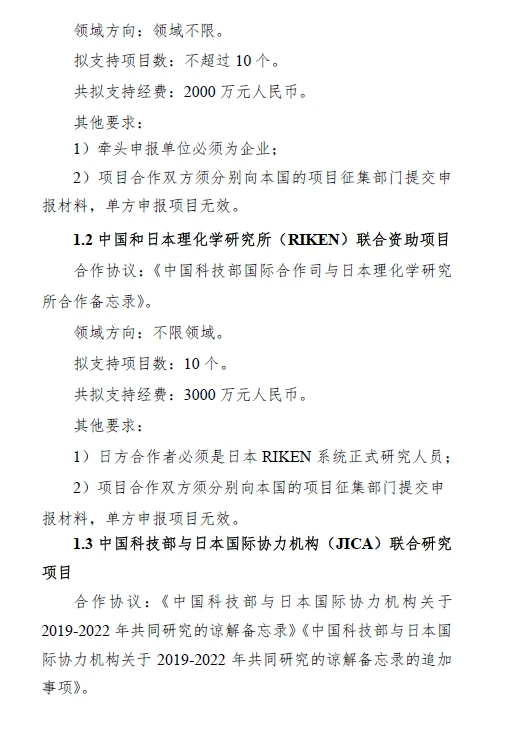 领域方向：领域不限。

拟支持项目数：不超过 10 个。

共拟支持经费：2000 万元人民币。

其他要求：

1）牵头申报单位必须为企业；

2）项目合作双方须分别向本国的项目征集部门提交申报材料，单方申报项目无效。

1.2 中国和日本理化学研究所（RIKEN）联合资助项目

合作协议：《中国科技部国际合作司与日本理化学研究所合作备忘录》。

领域方向：不限领域。

拟支持项目数：10 个。

共拟支持经费：3000 万元人民币。

其他要求：

1）日方合作者必须是日本 RIKEN 系统正式研究人员；

2）项目合作双方须分别向本国的项目征集部门提交申报材料，单方申报项目无效。

1.3 中国科技部与日本国际协力机构（JICA）联合研究项目

合作协议：《中国科技部与日本国际协力机构关于 2019-2022 年共同研究的谅解备忘录》《中国科技部与日本国际协力机构关于 2019-2022 年共同研究的谅解备忘录的追加事项》。